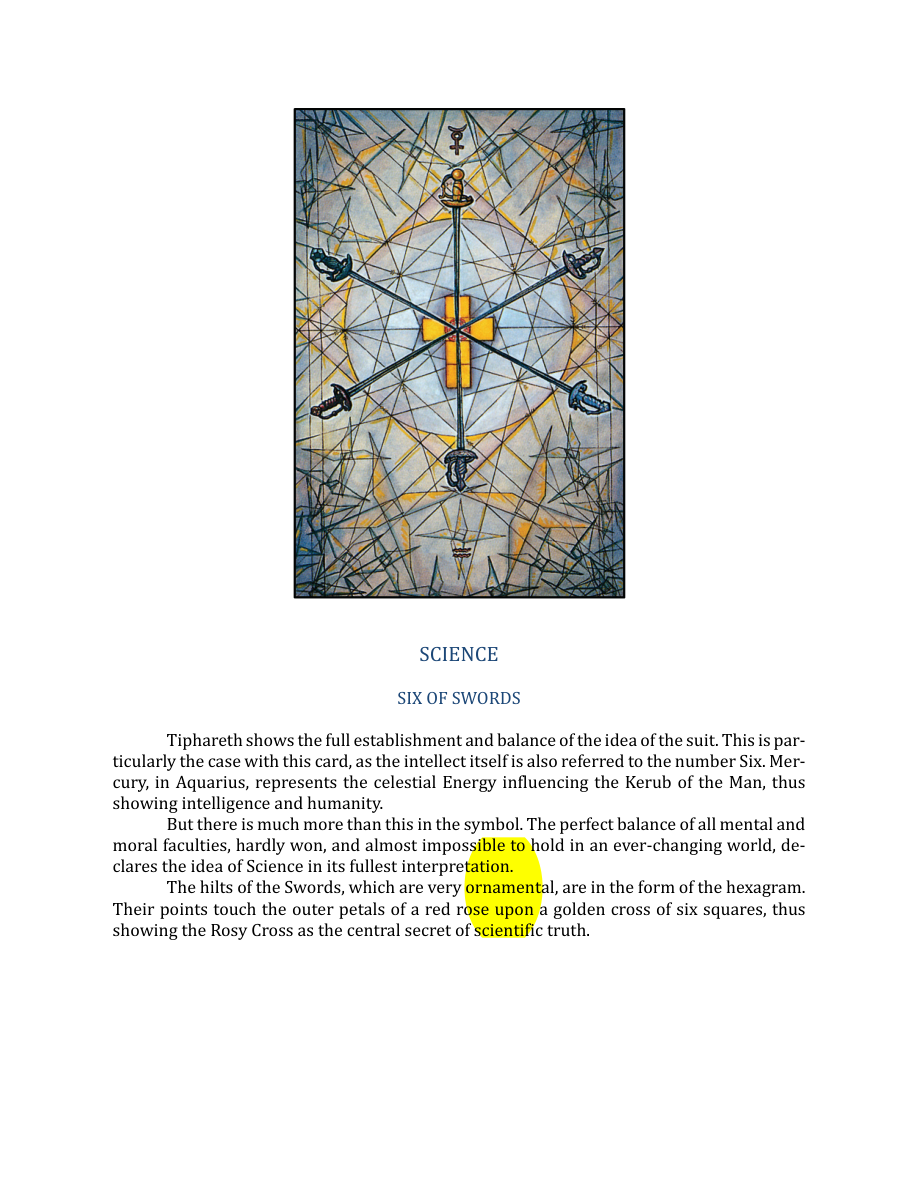 SCIENCE

SIX OF SWORDS

Tiphareth shows the full establishment and balance of the idea of the suit. This is particularly the case with this card, as the intellect itself is also referred to the number Six. Mercury, in Aquarius, represents the celestial Energy influencing the Kerub of the Man, thus showing intelligence and humanity.

But there is much more than this in the symbol. The perfect balance of all mental and moral faculties, hardly won, and almost impossible to hold in an ever-changing world, declares the idea of Science in its fullest interpretation.

The hilts of the Swords, which are very ornamental, are in the form of the hexagram. Their points touch the outer petals of a red rose upon a golden cross of six squares, thus showing the Rosy Cross as the central secret of scientific truth.